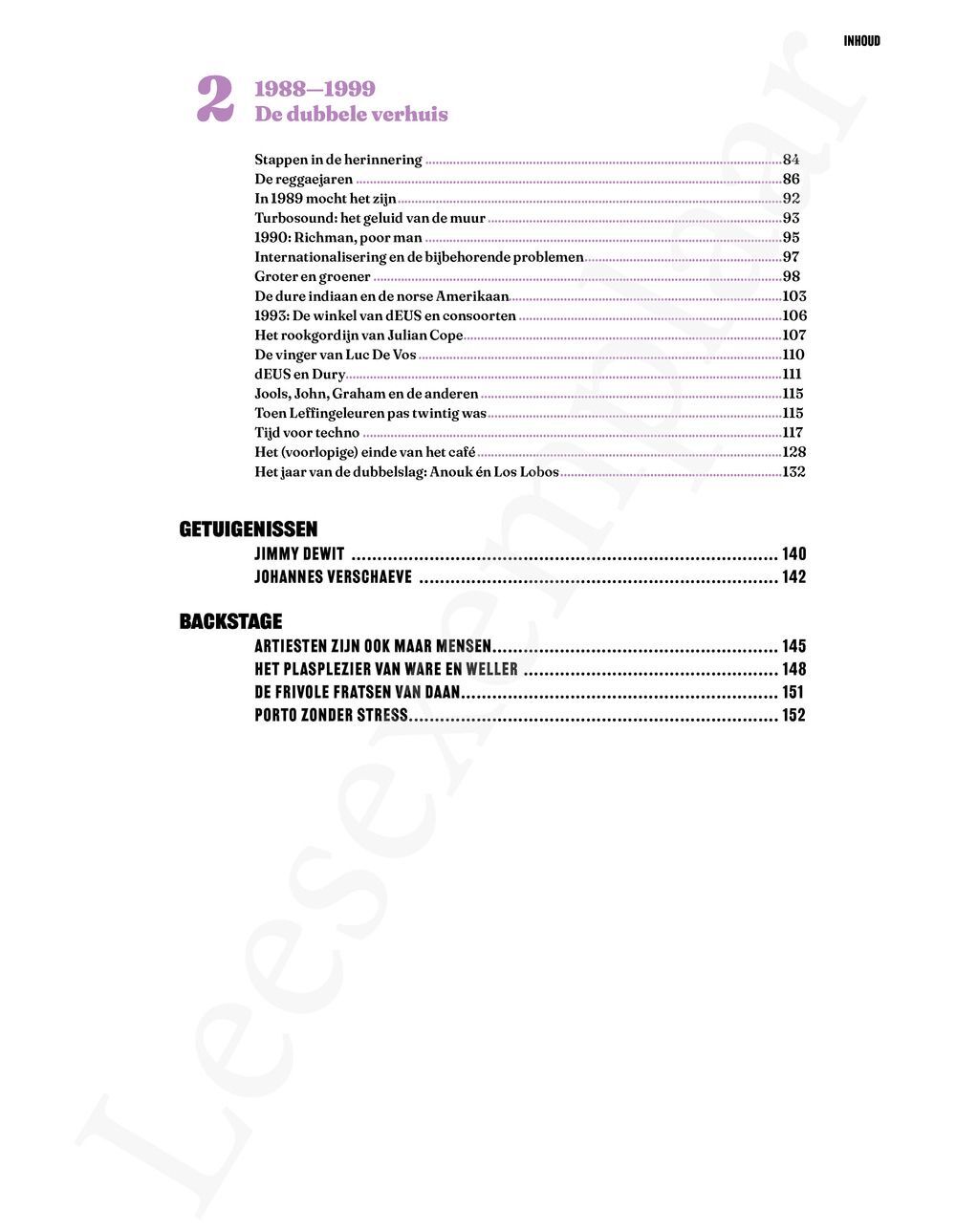 INHOUD

2 1988—1999
De dubbele verhuis

Stappen in de herinnering 84
De reggaejaren 86
In 1989 mocht het zijn 92
Turbosound: het geluid van de muur 93
1990: Richman, poor man 95
Internationalisering en de bijbehorende problemen 97
Groter en groener 98
De dure indiaan en de norse Amerikaan 103
1993: De winkel van dEUS en consoorten 106
Het rookgordijn van Julian Cope 107
De vinger van Luc De Vos 110
dEUS en Dury 111
Jools, John, Graham en de anderen 115
Toen Leffingeleuren pas twintig was 115
Tijd voor techno 117
Het (voorlopige) einde van het café 128
Het jaar van de dubbelslag: Anouk én Los Lobos 132

GETUIGENISSEN
JIMMY DEWIT 140
JOHANNES VERSCHAEVE 142

BACKSTAGE
ARTIESTEN ZIJN OOK MAAR MENSEN 145
HET PLASPLEZIER VAN WARE EN WELLER 148
DE FRIVOLE FRATSEN VAN DAAN 151
PORTO ZONDER STRESS 152

Leesexemplaar